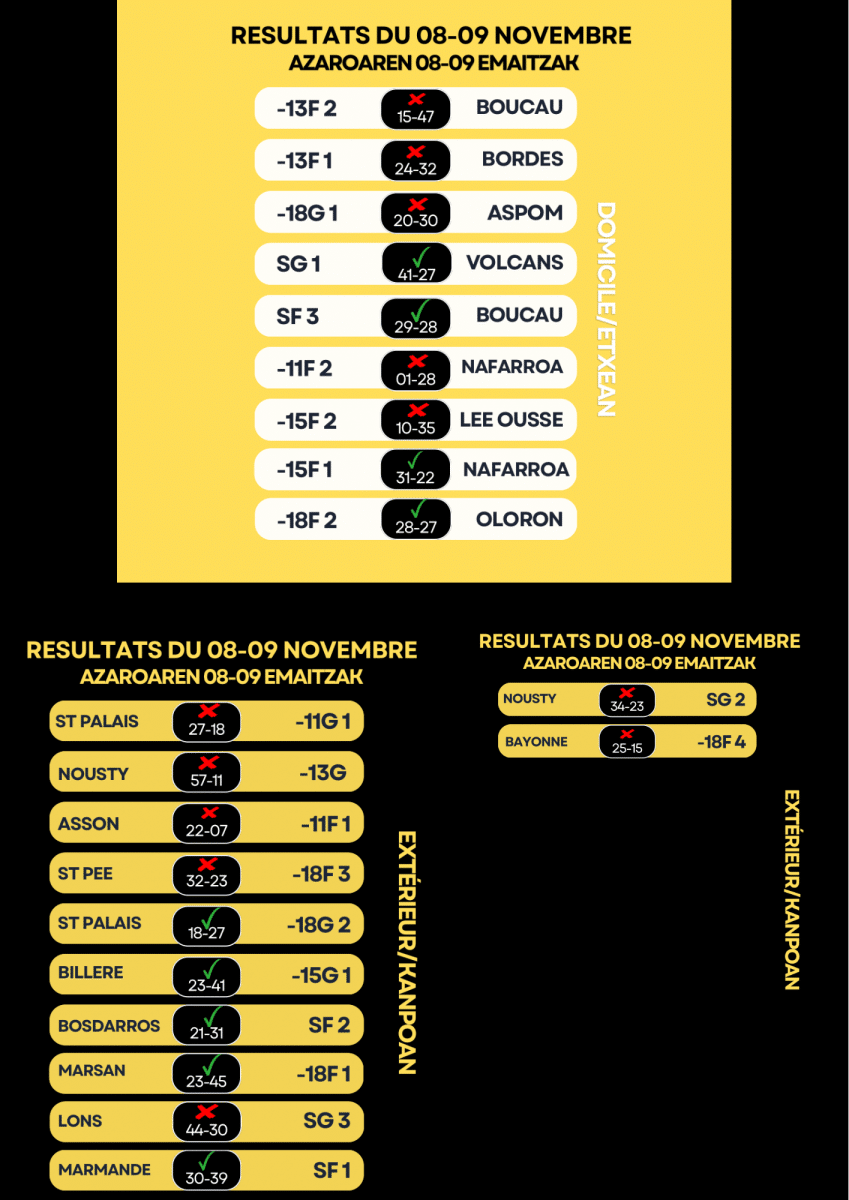 RESULTATS DU 08-09 NOVEMBRE
AZAROAREN 08-09 EMAITZAK

-13F 2 ✗ 15-47 BOUCAU

-13F 1 ✗ 24-32 BORDES

-18G 1 ✗ 20-30 ASPOM

SG 1 ✓ 41-27 VOLCANS

SF 3 ✓ 29-28 BOUCAU

-11F 2 ✗ 01-28 NAFARROA

-15F 2 ✗ 10-35 LEE OUSSE

-15F 1 ✓ 31-22 NAFARROA

-18F 2 ✓ 28-27 OLORON

DOMICILE/ETXEAN

RESULTATS DU 08-09 NOVEMBRE
AZAROAREN 08-09 EMAITZAK

ST PALAIS ✗ 27-18 -11G 1

NOUSTY ✗ 57-11 -13G

ASSON ✗ 22-07 -11F 1

ST PEE ✗ 32-23 -18F 3

ST PALAIS ✓ 18-27 -18G 2

BILLERE ✓ 23-41 -15G 1

BOSDARROS ✓ 21-31 SF 2

MARSAN ✓ 23-45 -18F 1

LONS ✗ 44-30 SG 3

MARMANDE ✓ 30-39 SF 1

EXTÉRIEUR/KANPOAN

RESULTATS DU 08-09 NOVEMBRE
AZAROAREN 08-09 EMAITZAK

NOUSTY ✗ 34-23 SG 2

BAYONNE ✗ 25-15 -18F 4

EXTÉRIEUR/KANPOAN